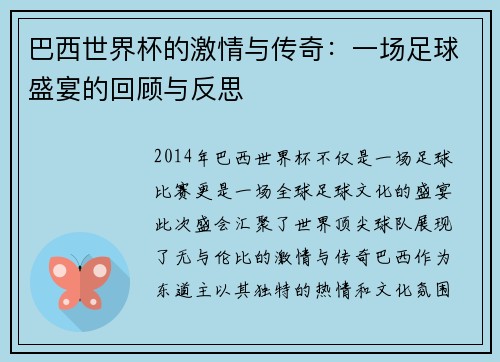 巴西世界杯的激情与传奇：一场足球盛宴的回顾与反思

2014年巴西世界杯不仅是一场足球比赛更是一场全球足球文化的盛宴此次盛会汇聚了世界顶尖球队展现了无与伦比的激情与传奇巴西作为东道主以其独特的热情和文化氛围